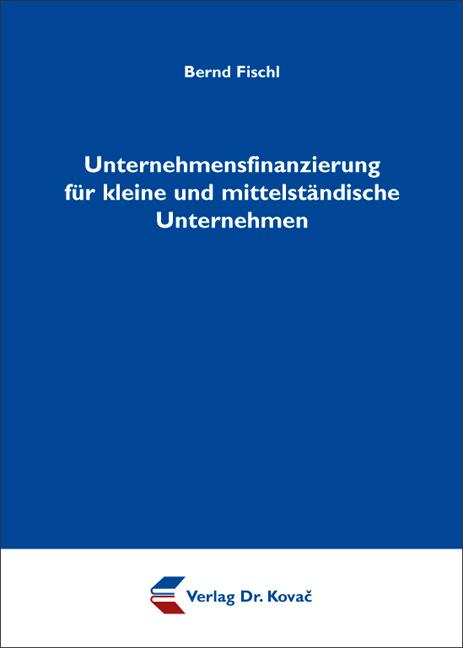 Bernd Fischl

Unternehmensfinanzierung für kleine und mittelständische Unternehmen

Verlag Dr. Kovač